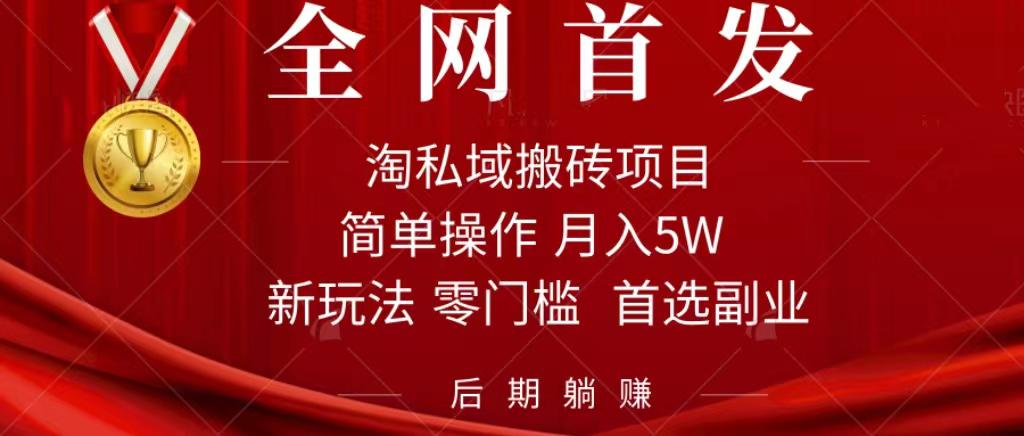 全网首发

淘私域搬砖项目

简单操作 月入5W

新玩法 零门槛 首选副业

后期躺赚